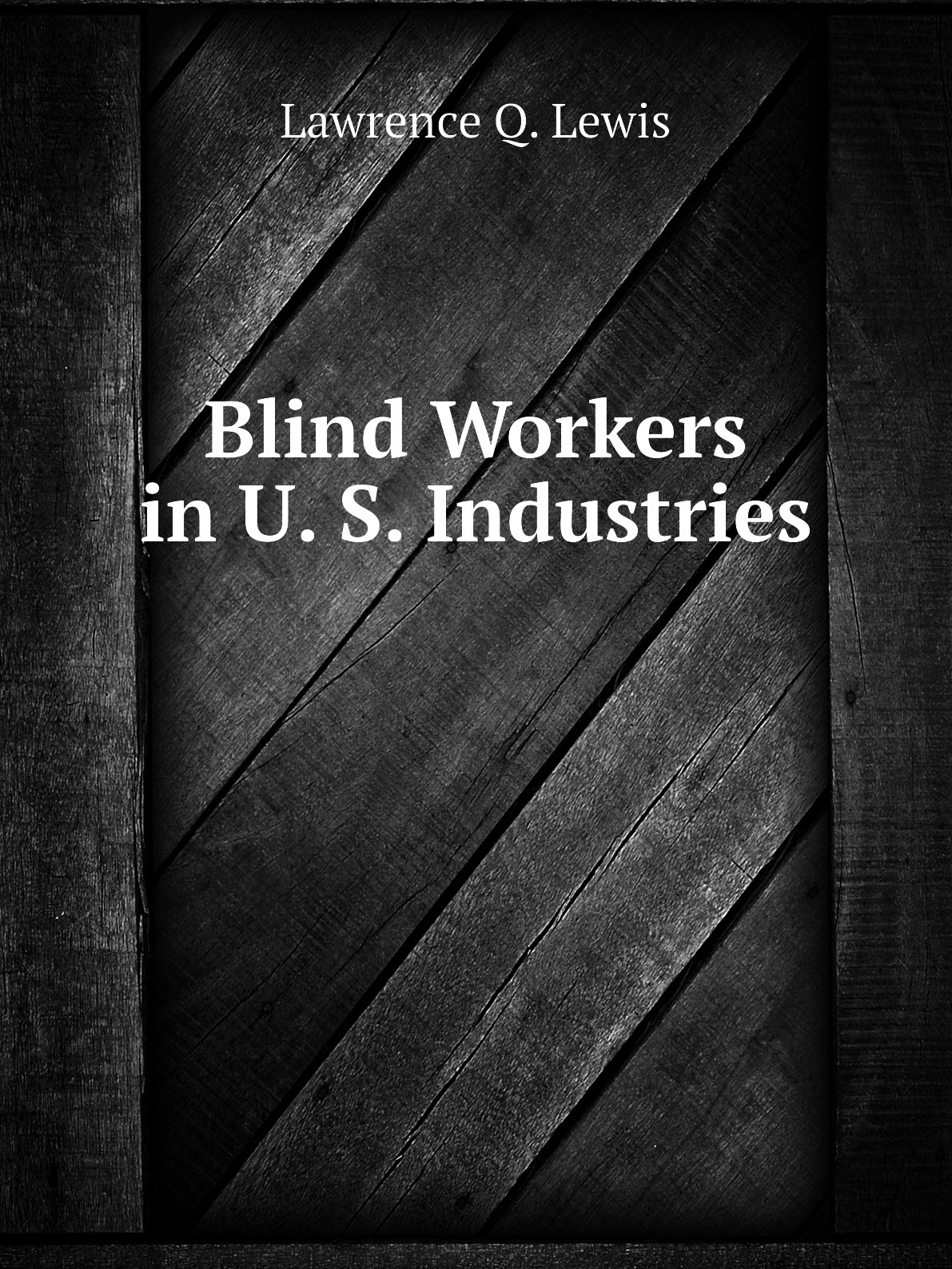 Lawrence Q. Lewis

Blind Workers in U. S. Industries